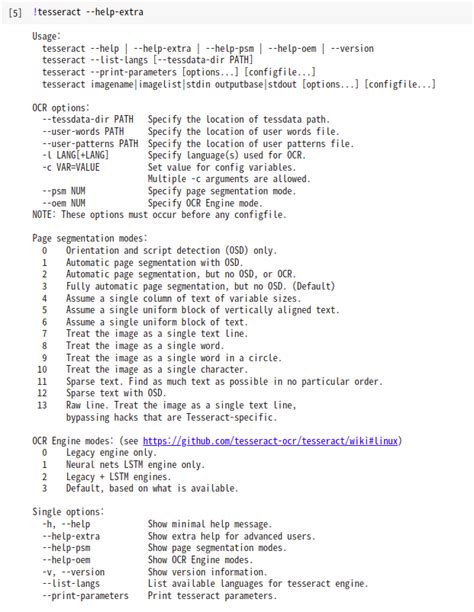 [5] !tesseract --help-extra

Usage:
tesseract --help | --help-extra | --help-psm | --help-oem | --version
tesseract --list-langs [--tessdata-dir PATH]
tesseract --print-parameters [options...] [configfile...]
tesseract imagename|imagelist|stdin outputbase|stdout [options...] [configfile...]

OCR options:
--tessdata-dir PATH Specify the location of tessdata path.
--user-words PATH Specify the location of user words file.
--user-patterns PATH Specify the location of user patterns file.
-l LANG[+LANG] Specify language(s) used for OCR.
-c VAR=VALUE Set value for config variables.
Multiple -c arguments are allowed.
--psm NUM Specify page segmentation mode.
--oem NUM Specify OCR Engine mode.
NOTE: These options must occur before any configfile.

Page segmentation modes:
0 Orientation and script detection (OSD) only.
1 Automatic page segmentation with OSD.
2 Automatic page segmentation, but no OSD, or OCR.
3 Fully automatic page segmentation, but no OSD. (Default)
4 Assume a single column of text of variable sizes.
5 Assume a single uniform block of vertically aligned text.
6 Assume a single uniform block of text.
7 Treat the image as a single text line.
8 Treat the image as a single word.
9 Treat the image as a single word in a circle.
10 Treat the image as a single character.
11 Sparse text. Find as much text as possible in no particular order.
12 Sparse text with OSD.
13 Raw line. Treat the image as a single text line,
bypassing hacks that are Tesseract-specific.

OCR Engine modes: (see https://github.com/tesseract-ocr/tesseract/wiki#linux)
0 Legacy engine only.
1 Neural nets LSTM engine only.
2 Legacy + LSTM engines.
3 Default, based on what is available.

Single options:
-h, --help Show minimal help message.
--help-extra Show extra help for advanced users.
--help-psm Show page segmentation modes.
--help-oem Show OCR Engine modes.
-v, --version Show version information.
--list-langs List available languages for tesseract engine.
--print-parameters Print tesseract parameters.